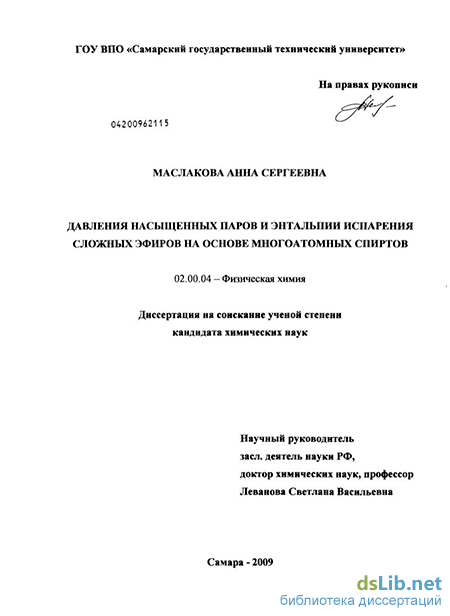 ГОУ ВПО «Самарский государственный технический университет»

На правах рукописи

04200962115

МАСЛАКОВА АННА СЕРГЕЕВНА

ДАВЛЕНИЯ НАСЫЩЕННЫХ ПАРОВ И ЭНТАЛЬПИИ ИСПАРЕНИЯ СЛОЖНЫХ ЭФИРОВ НА ОСНОВЕ МНОГОАТОМНЫХ СПИРТОВ

02.00.04 – Физическая химия

Диссертация на соискание ученой степени кандидата химических наук

Научный руководитель
засл. деятель науки РФ,
доктор химических наук, профессор
Леванова Светлана Васильевна

Самара - 2009

dsLib.net
библиотека диссертаций